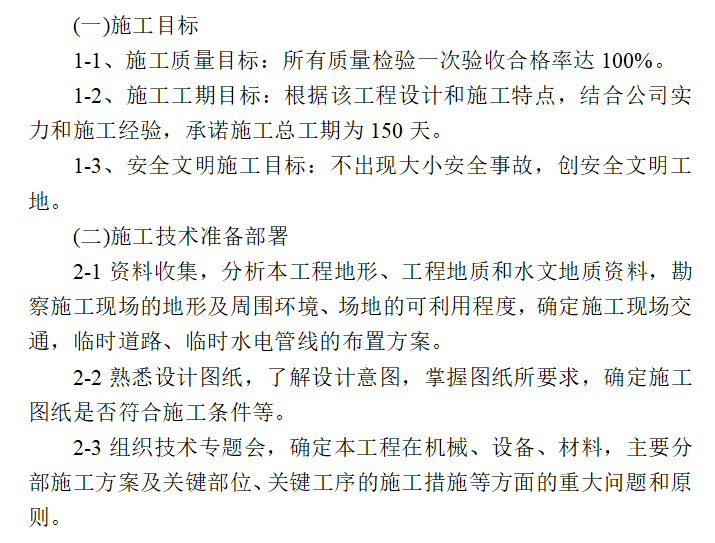 (一)施工目标

1-1、施工质量目标：所有质量检验一次验收合格率达 100%。

1-2、施工工期目标：根据该工程设计和施工特点，结合公司实力和施工经验，承诺施工总工期为 150 天。

1-3、安全文明施工目标：不出现大小安全事故，创安全文明工地。

(二)施工技术准备部署

2-1 资料收集，分析本工程地形、工程地质和水文地质资料，勘察施工现场的地形及周围环境、场地的可利用程度，确定施工现场交通，临时道路、临时水电管线的布置方案。

2-2 熟悉设计图纸，了解设计意图，掌握图纸所要求，确定施工图纸是否符合施工条件等。

2-3 组织技术专题会，确定本工程在机械、设备、材料，主要分部施工方案及关键部位、关键工序的施工措施等方面的重大问题和原则。